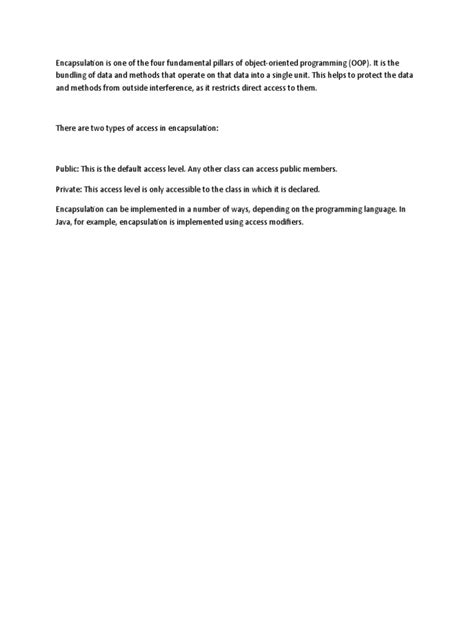 Encapsulation is one of the four fundamental pillars of object-oriented programming (OOP). It is the bundling of data and methods that operate on that data into a single unit. This helps to protect the data and methods from outside interference, as it restricts direct access to them.

There are two types of access in encapsulation:

Public: This is the default access level. Any other class can access public members.

Private: This access level is only accessible to the class in which it is declared.

Encapsulation can be implemented in a number of ways, depending on the programming language. In Java, for example, encapsulation is implemented using access modifiers.